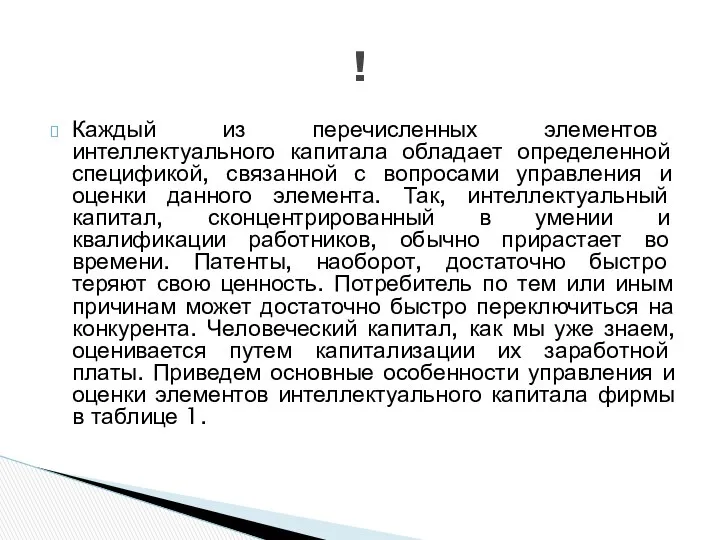 !

Каждый из перечисленных элементов интеллектуального капитала обладает определенной спецификой, связанной с вопросами управления и оценки данного элемента. Так, интеллектуальный капитал, сконцентрированный в умении и квалификации работников, обычно прирастает во времени. Патенты, наоборот, достаточно быстро теряют свою ценность. Потребитель по тем или иным причинам может достаточно быстро переключиться на конкурента. Человеческий капитал, как мы уже знаем, оценивается путем капитализации их заработной платы. Приведем основные особенности управления и оценки элементов интеллектуального капитала фирмы в таблице 1.